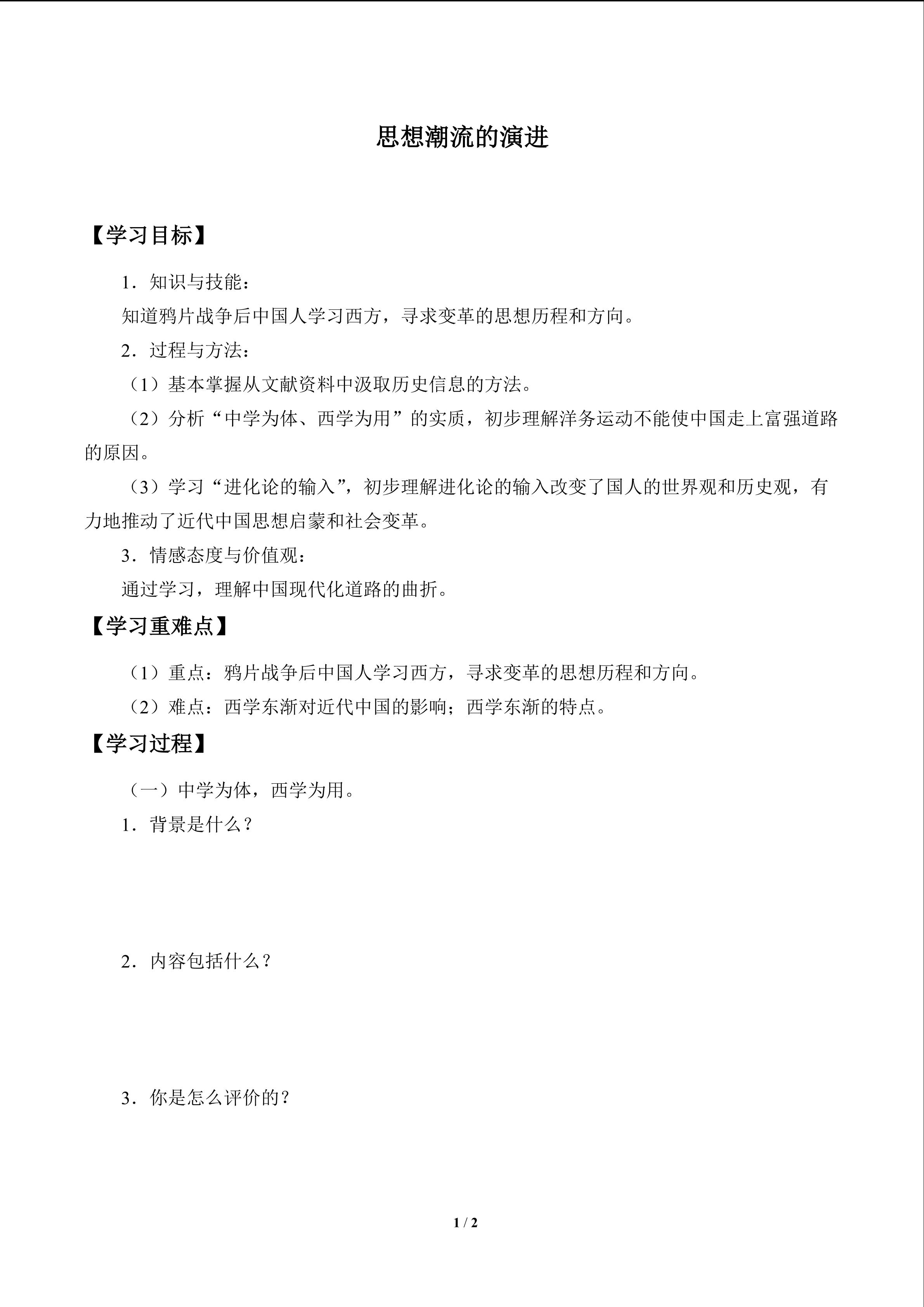 思想潮流的演进

【学习目标】

1．知识与技能：

知道鸦片战争后中国人学习西方，寻求变革的思想历程和方向。

2．过程与方法：

（1）基本掌握从文献资料中汲取历史信息的方法。

（2）分析“中学为体、西学为用”的实质，初步理解洋务运动不能使中国走上富强道路的原因。

（3）学习“进化论的输入”，初步理解进化论的输入改变了国人的世界观和历史观，有力地推动了近代中国思想启蒙和社会变革。

3．情感态度与价值观：

通过学习，理解中国现代化道路的曲折。

【学习重难点】

（1）重点：鸦片战争后中国人学习西方，寻求变革的思想历程和方向。

（2）难点：西学东渐对近代中国的影响；西学东渐的特点。

【学习过程】

（一）中学为体，西学为用。

1．背景是什么？

2．内容包括什么？

3．你是怎么评价的？

1 / 2